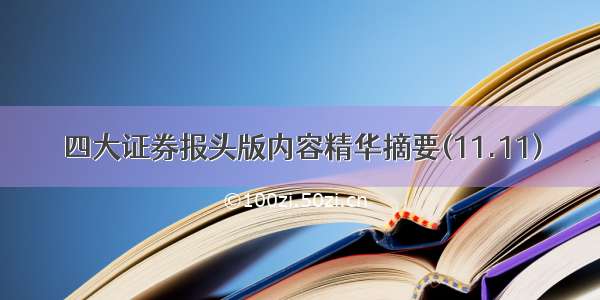 四大证券报头版内容精华摘要(11.11)

©100zi.50zi.cn